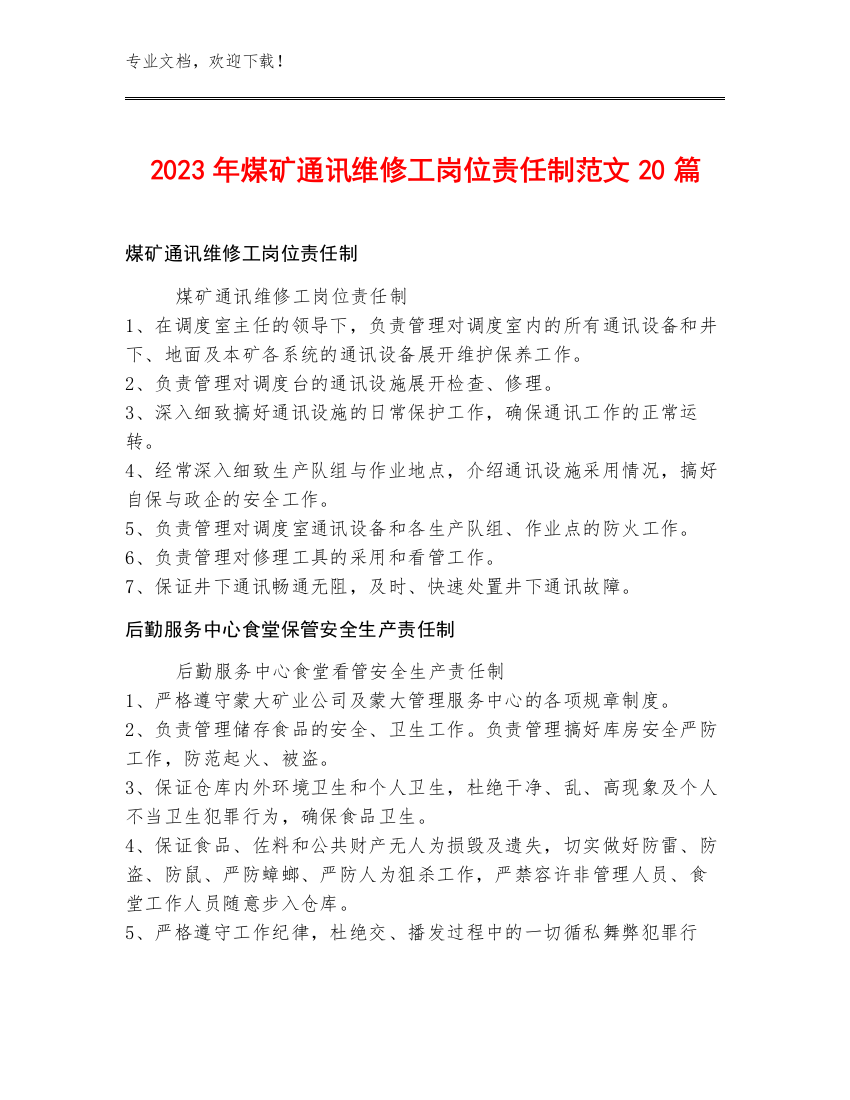 专业文档，欢迎下载！

2023年煤矿通讯维修工岗位责任制范文20篇

煤矿通讯维修工岗位责任制

煤矿通讯维修工岗位责任制
1、在调度室主任的领导下，负责管理对调度室内的所有通讯设备和井下、地面及本矿各系统的通讯设备展开维护保养工作。
2、负责管理对调度台的通讯设施展开检查、修理。
3、深入细致搞好通讯设施的日常保护工作，确保通讯工作的正常运转。
4、经常深入细致生产队组与作业地点，介绍通讯设施采用情况，搞好自保与政企的安全工作。
5、负责管理对调度室通讯设备和各生产队组、作业点的防火工作。
6、负责管理对修理工具的采用和看管工作。
7、保证井下通讯畅通无阻，及时、快速处置井下通讯故障。

后勤服务中心食堂保管安全生产责任制

后勤服务中心食堂看管安全生产责任制
1、严格遵守蒙大矿业公司及蒙大管理服务中心的各项规章制度。
2、负责管理储存食品的安全、卫生工作。负责管理搞好库房安全严防工作，防范起火、被盗。
3、保证仓库内外环境卫生和个人卫生，杜绝干净、乱、高现象及个人不当卫生犯罪行为，确保食品卫生。
4、保证食品、佐料和公共财产无人为损毁及遗失，切实做好防雷、防盗、防鼠、严防蟑螂、严防人为狙杀工作，严禁容许非管理人员、食堂工作人员随意步入仓库。
5、严格遵守工作纪律，杜绝交、播发过程中的一切循私舞弊犯罪行